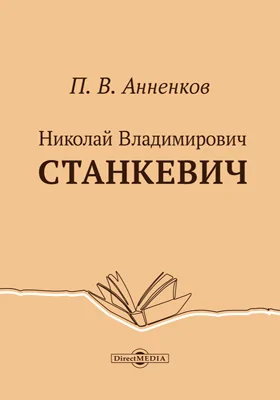 П. В. Анненков

Николай Владимирович
СТАНКЕВИЧ

DirectMEDIA